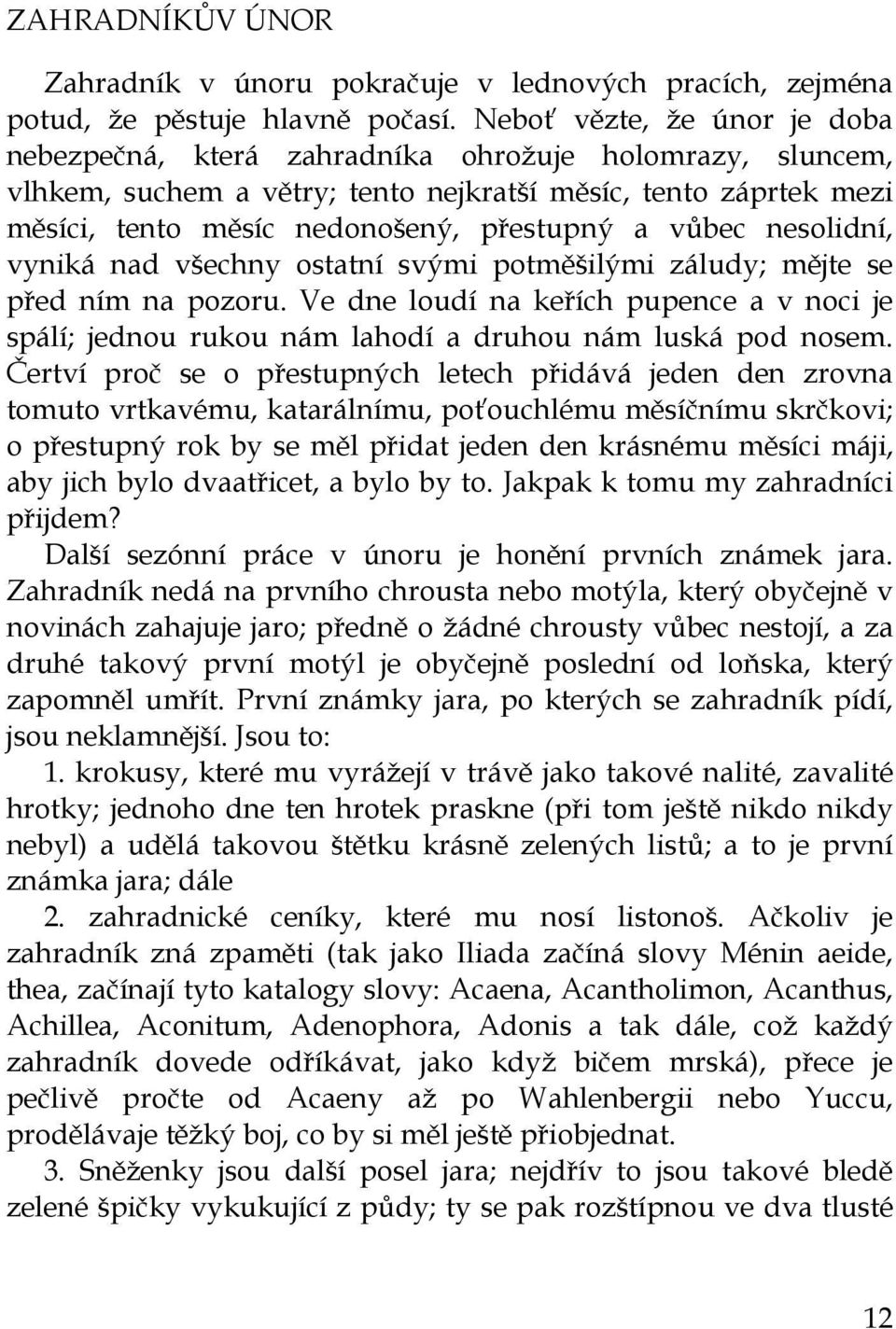 ZAHRADNÍKŮV ÚNOR

Zahradník v únoru pokračuje v lednových pracích, zejména potud, že pěstuje hlavně počasí. Neboť vězte, že únor je doba nebezpečná, která zahradníka ohrožuje holomrazy, sluncem, vlhkem, suchem a větry; tento nejkratší měsíc, tento záprtek mezi měsíci, tento měsíc nedonošený, přestupný a vůbec nesolidní, vyniká nad všechny ostatní svými potměšilými záludy; mějte se před ním na pozoru. Ve dne loudí na keřích pupence a v noci je spálí; jednou rukou nám lahodí a druhou nám luská pod nosem. Čertví proč se o přestupných letech přidává jeden den zrovna tomuto vrtkavému, katarálnímu, poťouchlému měsíčnímu skrčkovi; o přestupný rok by se měl přidat jeden den krásnému měsíci máji, aby jich bylo dvaatřicet, a bylo by to. Jakpak k tomu my zahradníci přijdem?

Další sezónní práce v únoru je honění prvních známek jara. Zahradník nedá na prvního chrousta nebo motýla, který obyčejně v novinách zahajuje jaro; předně o žádné chrousty vůbec nestojí, a za druhé takový první motýl je obyčejně poslední od loňska, který zapomněl umřít. První známky jara, po kterých se zahradník pídí, jsou neklamnější. Jsou to:

1. krokusy, které mu vyrážejí v trávě jako takové nalité, zavalité hrotky; jednoho dne ten hrotek praskne (při tom ještě nikdo nikdy nebyl) a udělá takovou štětku krásně zelených listů; a to je první známka jara; dále

2. zahradnické ceníky, které mu nosí listonoš. Ačkoliv je zahradník zná zpaměti (tak jako Iliada začíná slovy Ménin aeide, thea, začínají tyto katalogy slovy: Acaena, Acantholimon, Acanthus, Achillea, Aconitum, Adenophora, Adonis a tak dále, což každý zahradník dovede odříkávat, jako když bičem mrská), přece je pečlivě pročte od Acaeny až po Wahlenbergii nebo Yuccu, prodělávaje těžký boj, co by si měl ještě přiobjednat.

3. Sněženky jsou další posel jara; nejdřív to jsou takové bledě zelené špičky vykukující z půdy; ty se pak rozštípnou ve dva tlusté

12